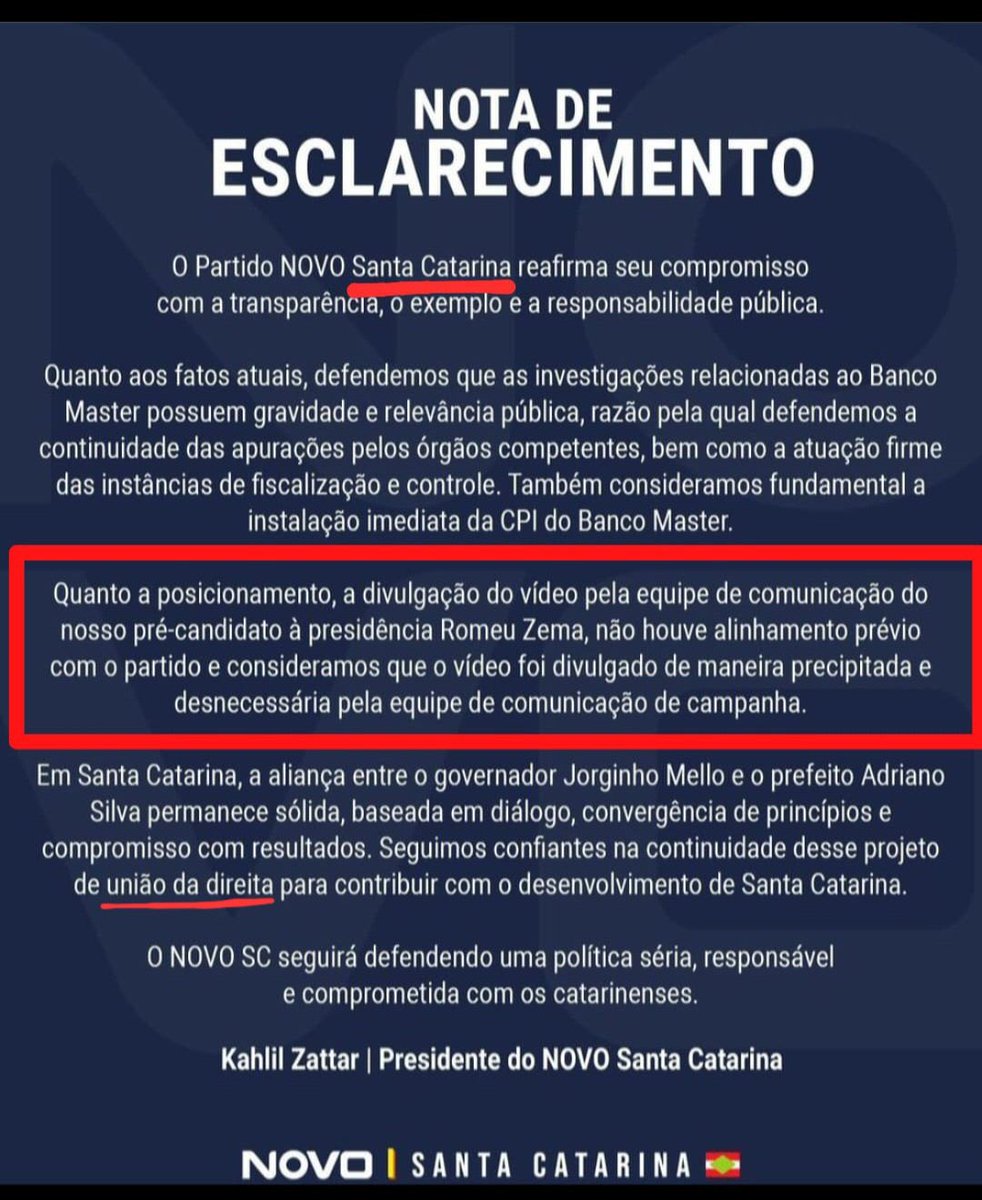 NOTA DE
ESCLARECIMENTO

O Partido NOVO Santa Catarina reafirma seu compromisso com a transparência, o exemplo e a responsabilidade pública.

Quanto aos fatos atuais, defendemos que as investigações relacionadas ao Banco Master possuem gravidade e relevância pública, razão pela qual defendemos a continuidade das apurações pelos órgãos competentes, bem como a atuação firme das instâncias de fiscalização e controle. Também consideramos fundamental a instalação imediata da CPI do Banco Master.

Quanto a posicionamento, a divulgação do vídeo pela equipe de comunicação do nosso pré-candidato à presidência Romeu Zema, não houve alinhamento prévio com o partido e consideramos que o vídeo foi divulgado de maneira precipitada e desnecessária pela equipe de comunicação de campanha.

Em Santa Catarina, a aliança entre o governador Jorginho Mello e o prefeito Adriano Silva permanece sólida, baseada em diálogo, convergência de princípios e compromisso com resultados. Seguimos confiantes na continuidade desse projeto de união da direita para contribuir com o desenvolvimento de Santa Catarina.

O NOVO SC seguirá defendendo uma política séria, responsável e comprometida com os catarinenses.

Kahlil Zattar | Presidente do NOVO Santa Catarina

NOVO | SANTA CATARINA